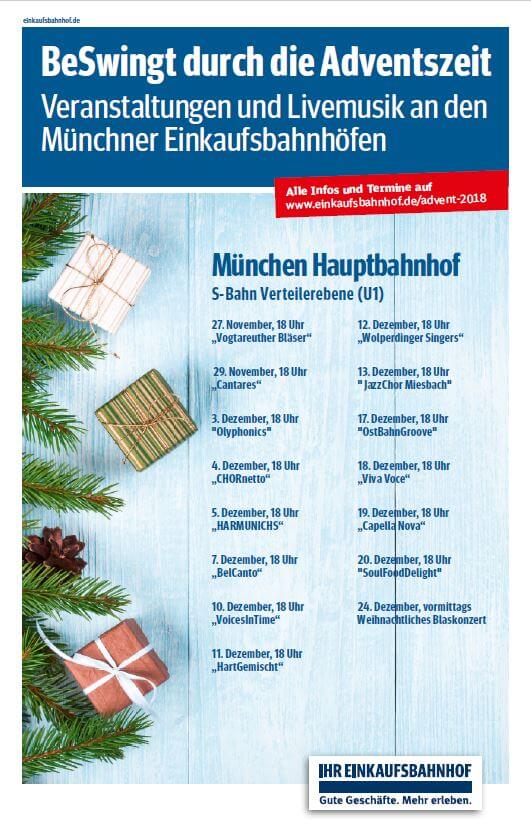 einkaufsbahnhof.de

BeSwingt durch die Adventszeit
Veranstaltungen und Livemusik an den Münchner Einkaufsbahnhöfen

Alle Infos und Termine auf
www.einkaufsbahnhof.de/advent-2018

München Hauptbahnhof
S-Bahn Verteilerebene (U1)

27. November, 18 Uhr
„Vogtareuther Bläser“

29. November, 18 Uhr
„Cantares“

3. Dezember, 18 Uhr
"Olyphonics"

4. Dezember, 18 Uhr
„CHORnetto“

5. Dezember, 18 Uhr
„HARMUNICHS“

7. Dezember, 18 Uhr
„BelCanto“

10. Dezember, 18 Uhr
„VoicesInTime“

11. Dezember, 18 Uhr
„HartGemischt“

12. Dezember, 18 Uhr
„Wolperdinger Singers“

13. Dezember, 18 Uhr
" JazzChor Miesbach"

17. Dezember, 18 Uhr
"OstBahnGroove"

18. Dezember, 18 Uhr
„Viva Voce“

19. Dezember, 18 Uhr
„Capella Nova“

20. Dezember, 18 Uhr
"SoulFoodDelight"

24. Dezember, vormittags
Weihnachtliches Blaskonzert

IHR EINKAUFSBAHNHOF
Gute Geschäfte. Mehr erleben.